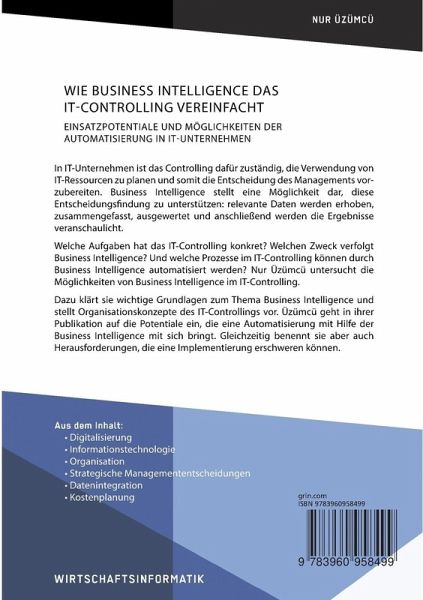 NUR ÜZÜMCÜ

WIE BUSINESS INTELLIGENCE DAS IT-CONTROLLING VEREINFACHT

EINSATZPOTENTIALE UND MÖGLICHKEITEN DER AUTOMATISIERUNG IN IT-UNTERNEHMEN

In IT-Unternehmen ist das Controlling dafür zuständig, die Verwendung von IT-Ressourcen zu planen und somit die Entscheidung des Managements vorzubereiten. Business Intelligence stellt eine Möglichkeit dar, diese Entscheidungsfindung zu unterstützen: relevante Daten werden erhoben, zusammengefasst, ausgewertet und anschließend werden die Ergebnisse veranschaulicht.

Welche Aufgaben hat das IT-Controlling konkret? Welchen Zweck verfolgt Business Intelligence? Und welche Prozesse im IT-Controlling können durch Business Intelligence automatisiert werden? Nur Üzümcü untersucht die Möglichkeiten von Business Intelligence im IT-Controlling.

Dazu klärt sie wichtige Grundlagen zum Thema Business Intelligence und stellt Organisationskonzepte des IT-Controllings vor. Üzümcü geht in ihrer Publikation auf die Potentiale ein, die eine Automatisierung mit Hilfe der Business Intelligence mit sich bringt. Gleichzeitig benennt sie aber auch Herausforderungen, die eine Implementierung erschweren können.

Aus dem Inhalt:
• Digitalisierung
• Informationstechnologie
• Organisation
• Strategische Managemententscheidungen
• Datenintegration
• Kostenplanung

grin.com
ISBN 9783960958499

9 783960 958499

WIRTSCHAFTSINFORMATIK